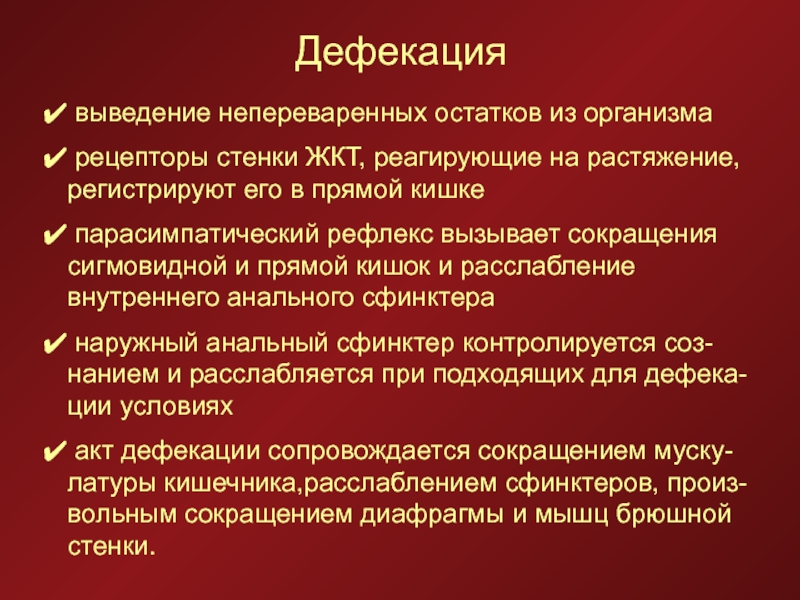 Дефекация

✔ выведение непереваренных остатков из организма

✔ рецепторы стенки ЖКТ, реагирующие на растяжение, регистрируют его в прямой кишке

✔ парасимпатический рефлекс вызывает сокращения сигмовидной и прямой кишок и расслабление внутреннего анального сфинктера

✔ наружный анальный сфинктер контролируется сознанием и расслабляется при подходящих для дефекации условиях

✔ акт дефекации сопровождается сокращением мускулатуры кишечника,расслаблением сфинктеров, произвольным сокращением диафрагмы и мышц брюшной стенки.